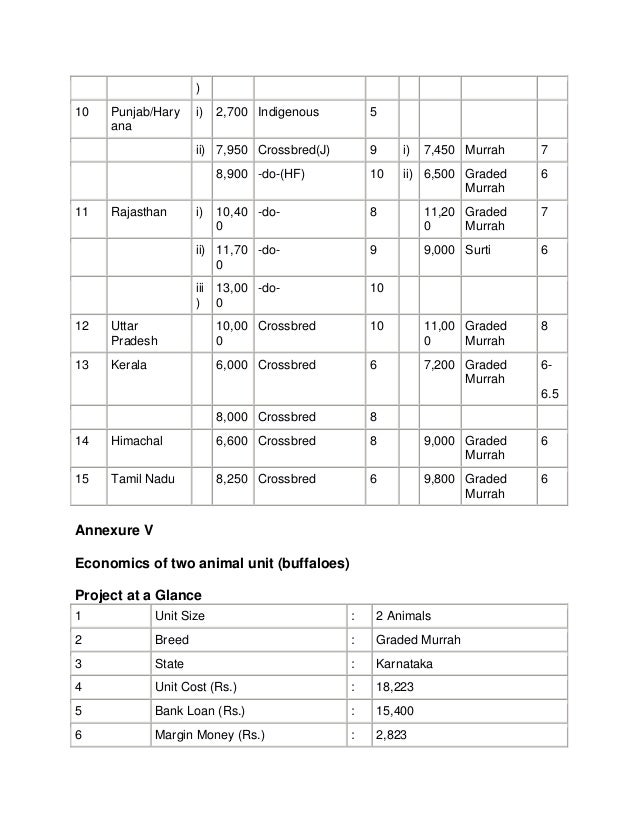 |  |  | ) |  |  |  |  |  |  |  |
|---|---|---|---|---|---|---|---|---|---|
| 10 | Punjab/Haryana | i) | 2,700 | Indigenous | 5 |  |  |  |  |
|  |  | ii) | 7,950 | Crossbred(J) | 9 | i) | 7,450 | Murrah | 7 |
|  |  |  | 8,900 | -do-(HF) | 10 | ii) | 6,500 | Graded Murrah | 6 |
| 11 | Rajasthan | i) | 10,400 | -do- | 8 |  | 11,200 | Graded Murrah | 7 |
|  |  | ii) | 11,700 | -do- | 9 |  | 9,000 | Surti | 6 |
|  |  | iii) | 13,000 | -do- | 10 |  |  |  |  |
| 12 | Uttar Pradesh |  | 10,000 | Crossbred | 10 |  | 11,000 | Graded Murrah | 8 |
| 13 | Kerala |  | 6,000 | Crossbred | 6 |  | 7,200 | Graded Murrah | 6-6.5 |
|  |  |  | 8,000 | Crossbred | 8 |  |  |  |  |
| 14 | Himachal |  | 6,600 | Crossbred | 8 |  | 9,000 | Graded Murrah | 6 |
| 15 | Tamil Nadu |  | 8,250 | Crossbred | 6 |  | 9,800 | Graded Murrah | 6 |

Annexure V

Economics of two animal unit (buffaloes)

Project at a Glance

| 1 | Unit Size | : | 2 Animals |
|---|---|---|---|
| 2 | Breed | : | Graded Murrah |
| 3 | State | : | Karnataka |
| 4 | Unit Cost (Rs.) | : | 18,223 |
| 5 | Bank Loan (Rs.) | : | 15,400 |
| 6 | Margin Money (Rs.) | : | 2,823 |